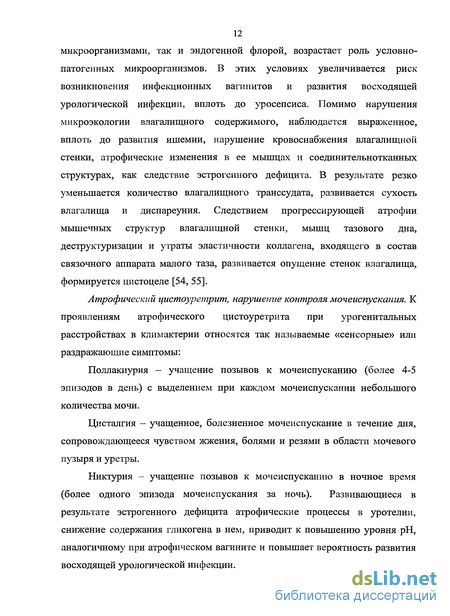 12

микроорганизмами, так и эндогенной флорой, возрастает роль условно-патогенных микроорганизмов. В этих условиях увеличивается риск возникновения инфекционных вагинитов и развития восходящей урологической инфекции, вплоть до уросепсиса. Помимо нарушения микроэкологии влагалищного содержимого, наблюдается выраженное, вплоть до развития ишемии, нарушение кровоснабжения влагалищной стенки, атрофические изменения в ее мышцах и соединительнотканных структурах, как следствие эстрогенного дефицита. В результате резко уменьшается количество влагалищного транссудата, развивается сухость влагалища и диспареуния. Следствием прогрессирующей атрофии мышечных структур влагалищной стенки, мышц тазового дна, деструктуризации и утраты эластичности коллагена, входящего в состав связочного аппарата малого таза, развивается опущение стенок влагалища, формируется цистоцеле [54, 55].

Атрофический цистоуретрит, нарушение контроля мочеиспускания. К проявлениям атрофического цистоуретрита при урогенитальных расстройствах в климактерии относятся так называемые «сенсорные» или раздражающие симптомы:

Поллакиурия – учащение позывов к мочеиспусканию (более 4-5 эпизодов в день) с выделением при каждом мочеиспускании небольшого количества мочи.

Цисталгия – учащенное, болезненное мочеиспускание в течение дня, сопровождающееся чувством жжения, болями и резями в области мочевого пузыря и уретры.

Никтурия – учащение позывов к мочеиспусканию в ночное время (более одного эпизода мочеиспускания за ночь). Развивающиеся в результате эстрогенного дефицита атрофические процессы в уротелии, снижение содержания гликогена в нем, приводит к повышению уровня pH, аналогичному при атрофическом вагините и повышает вероятность развития восходящей урологической инфекции.

dsLib.net
библиотека диссертаций